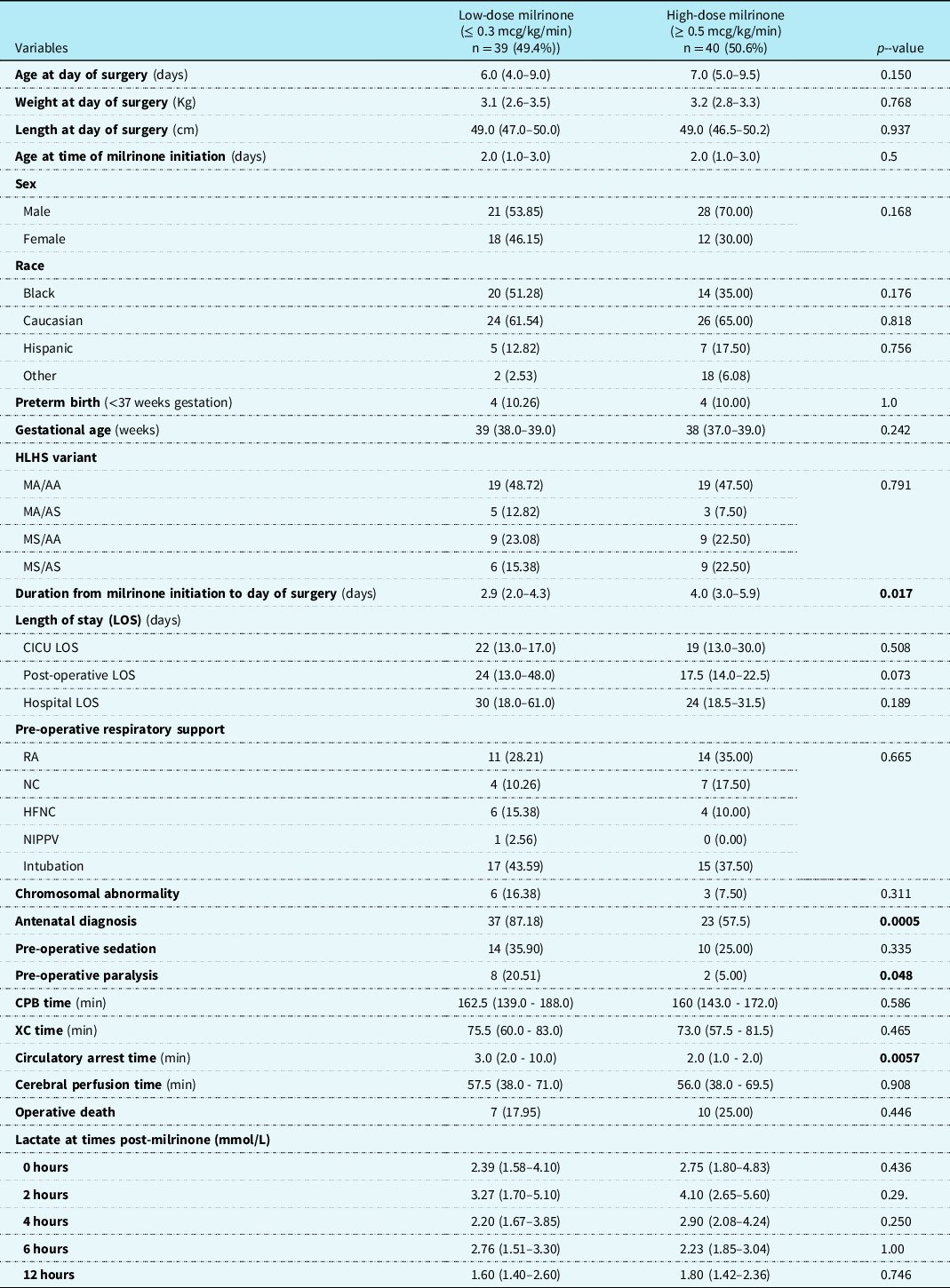 | Variables | Low-dose milrinone (≤ 0.3 mcg/kg/min) n = 39 (49.4%)) | High-dose milrinone (≥ 0.5 mcg/kg/min) n = 40 (50.6%) | p--value |
|---|---|---|---|
| **Age at day of surgery** (days) | 6.0 (4.0–9.0) | 7.0 (5.0–9.5) | 0.150 |
| **Weight at day of surgery** (Kg) | 3.1 (2.6–3.5) | 3.2 (2.8–3.3) | 0.768 |
| **Length at day of surgery** (cm) | 49.0 (47.0–50.0) | 49.0 (46.5–50.2) | 0.937 |
| **Age at time of milrinone initiation** (days) | 2.0 (1.0–3.0) | 2.0 (1.0–3.0) | 0.5 |
| **Sex** | | | |
| Male | 21 (53.85) | 28 (70.00) | 0.168 |
| Female | 18 (46.15) | 12 (30.00) | |
| **Race** | | | |
| Black | 20 (51.28) | 14 (35.00) | 0.176 |
| Caucasian | 24 (61.54) | 26 (65.00) | 0.818 |
| Hispanic | 5 (12.82) | 7 (17.50) | 0.756 |
| Other | 2 (2.53) | 18 (6.08) | |
| **Preterm birth** (<37 weeks gestation) | 4 (10.26) | 4 (10.00) | 1.0 |
| **Gestational age** (weeks) | 39 (38.0–39.0) | 38 (37.0–39.0) | 0.242 |
| **HLHS variant** | | | |
| MA/AA | 19 (48.72) | 19 (47.50) | 0.791 |
| MA/AS | 5 (12.82) | 3 (7.50) | |
| MS/AA | 9 (23.08) | 9 (22.50) | |
| MS/AS | 6 (15.38) | 9 (22.50) | |
| **Duration from milrinone initiation to day of surgery** (days) | 2.9 (2.0–4.3) | 4.0 (3.0–5.9) | **0.017** |
| **Length of stay (LOS)** (days) | | | |
| CICU LOS | 22 (13.0–17.0) | 19 (13.0–30.0) | 0.508 |
| Post-operative LOS | 24 (13.0–48.0) | 17.5 (14.0–22.5) | 0.073 |
| Hospital LOS | 30 (18.0–61.0) | 24 (18.5–31.5) | 0.189 |
| **Pre-operative respiratory support** | | | |
| RA | 11 (28.21) | 14 (35.00) | 0.665 |
| NC | 4 (10.26) | 7 (17.50) | |
| HFNC | 6 (15.38) | 4 (10.00) | |
| NIPPV | 1 (2.56) | 0 (0.00) | |
| Intubation | 17 (43.59) | 15 (37.50) | |
| **Chromosomal abnormality** | 6 (16.38) | 3 (7.50) | 0.311 |
| **Antenatal diagnosis** | 37 (87.18) | 23 (57.5) | **0.0005** |
| **Pre-operative sedation** | 14 (35.90) | 10 (25.00) | 0.335 |
| **Pre-operative paralysis** | 8 (20.51) | 2 (5.00) | **0.048** |
| **CPB time** (min) | 162.5 (139.0 - 188.0) | 160 (143.0 - 172.0) | 0.586 |
| **XC time** (min) | 75.5 (60.0 - 83.0) | 73.0 (57.5 - 81.5) | 0.465 |
| **Circulatory arrest time** (min) | 3.0 (2.0 - 10.0) | 2.0 (1.0 - 2.0) | **0.0057** |
| **Cerebral perfusion time** (min) | 57.5 (38.0 - 71.0) | 56.0 (38.0 - 69.5) | 0.908 |
| **Operative death** | 7 (17.95) | 10 (25.00) | 0.446 |
| **Lactate at times post-milrinone (mmol/L)** | | | |
| **0 hours** | 2.39 (1.58–4.10) | 2.75 (1.80–4.83) | 0.436 |
| **2 hours** | 3.27 (1.70–5.10) | 4.10 (2.65–5.60) | 0.29. |
| **4 hours** | 2.20 (1.67–3.85) | 2.90 (2.08–4.24) | 0.250 |
| **6 hours** | 2.76 (1.51–3.30) | 2.23 (1.85–3.04) | 1.00 |
| **12 hours** | 1.60 (1.40–2.60) | 1.80 (1.42–2.36) | 0.746 |